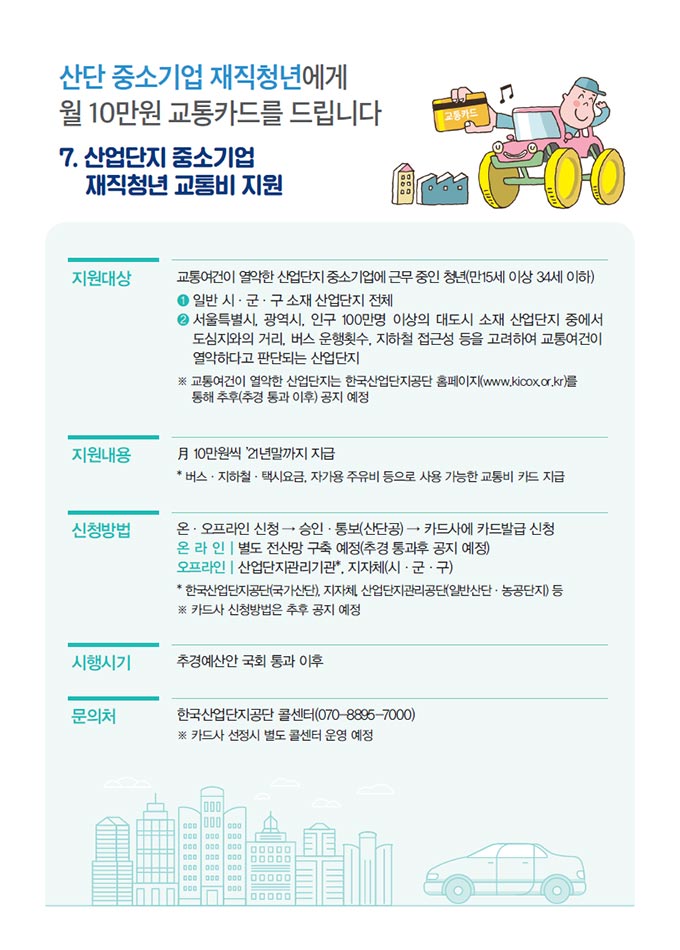 산단 중소기업 재직청년에게
월 10만원 교통카드를 드립니다

7. 산업단지 중소기업
재직청년 교통비 지원

교통카드

지원대상

교통여건이 열악한 산업단지 중소기업에 근무 중인 청년(만15세 이상 34세 이하)

❶ 일반 시 · 군 · 구 소재 산업단지 전체
❷ 서울특별시, 광역시, 인구 100만명 이상의 대도시 소재 산업단지 중에서 도심지와의 거리, 버스 운행횟수, 지하철 접근성 등을 고려하여 교통여건이 열악하다고 판단되는 산업단지

※ 교통여건이 열악한 산업단지는 한국산업단지공단 홈페이지(www.kicox.or.kr)를 통해 추후(추경 통과 이후) 공지 예정

지원내용

月 10만원씩 '21년말까지 지급
* 버스 · 지하철 · 택시요금, 자가용 주유비 등으로 사용 가능한 교통비 카드 지급

신청방법

온 · 오프라인 신청 → 승인 · 통보(산단공) → 카드사에 카드발급 신청
온 라 인 | 별도 전산망 구축 예정(추경 통과후 공지 예정)
오프라인 | 산업단지관리기관*, 지자체(시 · 군 · 구)
* 한국산업단지공단(국가산단), 지자체, 산업단지관리공단(일반산단 · 농공단지) 등
※ 카드사 신청방법은 추후 공지 예정

시행시기

추경예산안 국회 통과 이후

문의처

한국산업단지공단 콜센터(070-8895-7000)
※ 카드사 선정시 별도 콜센터 운영 예정